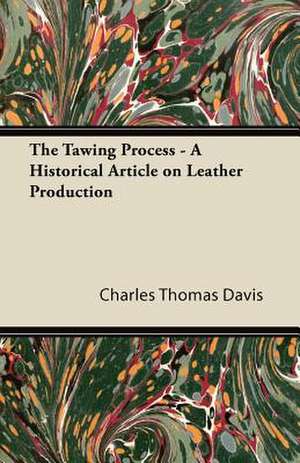 The Tawing Process - A Historical Article on Leather Production

Charles Thomas Davis